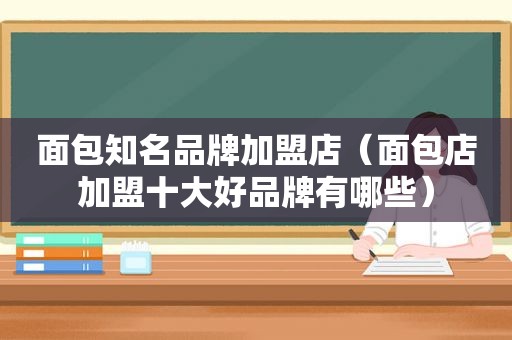 面包知名品牌加盟店（面包店加盟十大好品牌有哪些）